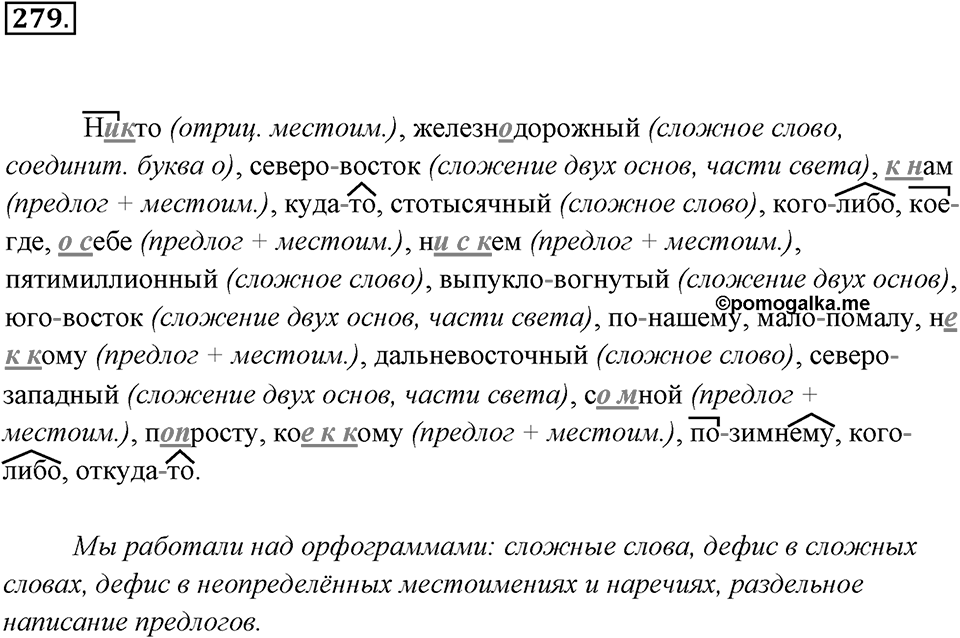 279.

Никто (отриц. местоим.), железнодорожный (сложное слово, соединит. буква о), северо-восток (сложение двух основ, части света), к нам (предлог + местоим.), куда-то, стотысячный (сложное слово), кого-либо, кое-где, о себе (предлог + местоим.), ни с кем (предлог + местоим.), пятимиллионный (сложное слово), выпукло-вогнутый (сложение двух основ), юго-восток (сложение двух основ, части света), по-нашему, мало-помалу, не к кому (предлог + местоим.), дальневосточный (сложное слово), северо-западный (сложение двух основ, части света), со мной (предлог + местоим.), попросту, кое к кому (предлог + местоим.), по-зимнему, кого-либо, откуда-то.

©pomogalka.me

Мы работали над орфограммами: сложные слова, дефис в сложных словах, дефис в неопределённых местоимениях и наречиях, раздельное написание предлогов.